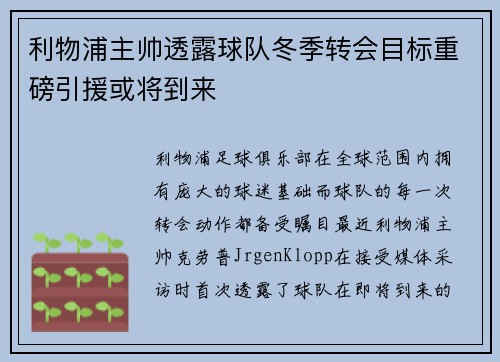 利物浦主帅透露球队冬季转会目标重磅引援或将到来

利物浦足球俱乐部在全球范围内拥有庞大的球迷基础而球队的每一次转会动作都备受瞩目最近利物浦主帅克劳普JrgenKlopp在接受媒体采访时首次透露了球队在即将到来的